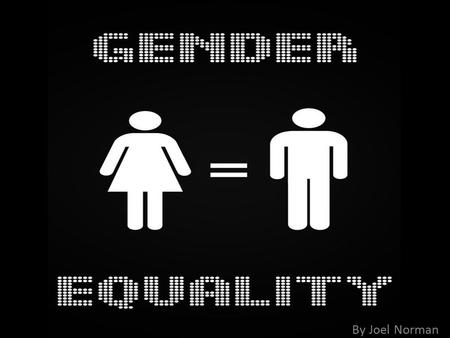 GENDER

=

EQUALITY

By Joel Norman